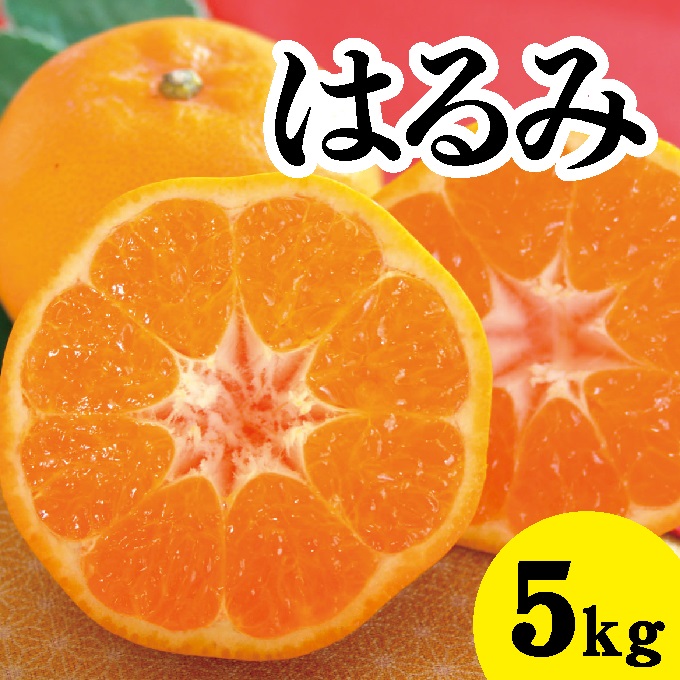 はるみ

5kg